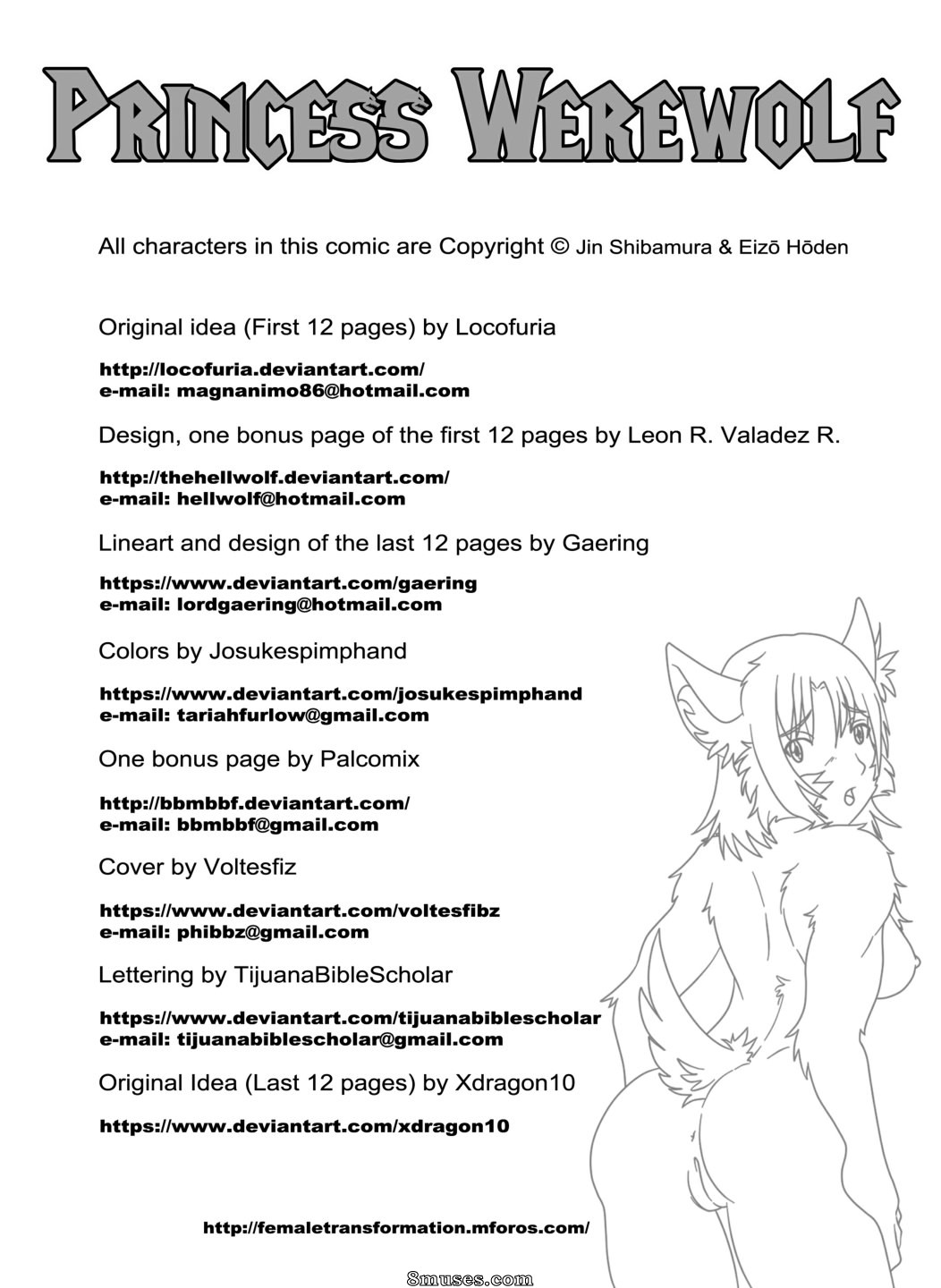 PRINCESS WEREWOLF

All characters in this comic are Copyright © Jin Shibamura & Eizō Hōden

Original idea (First 12 pages) by Locofuria

http://locofuria.deviantart.com/
e-mail: magnanimo86@hotmail.com

Design, one bonus page of the first 12 pages by Leon R. Valadez R.

http://thehellwolf.deviantart.com/
e-mail: hellwolf@hotmail.com

Lineart and design of the last 12 pages by Gaering

https://www.deviantart.com/gaering
e-mail: lordgaering@hotmail.com

Colors by Josukespimphand

https://www.deviantart.com/josukespimphand
e-mail: tariahfurlow@gmail.com

One bonus page by Palcomix

http://bbmbbf.deviantart.com/
e-mail: bbmbbf@gmail.com

Cover by Voltesfiz

https://www.deviantart.com/voltesfibz
e-mail: phibbz@gmail.com

Lettering by TijuanaBibleScholar

https://www.deviantart.com/tijuanabiblescholar
e-mail: tijuanabiblescholar@gmail.com

Original Idea (Last 12 pages) by Xdragon10

https://www.deviantart.com/xdragon10

http://femaletransformation.mforos.com/

8muses.com